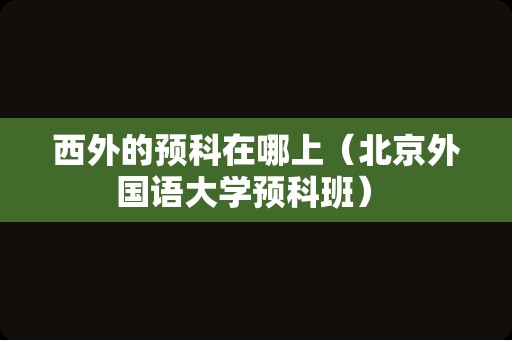 西外的预科在哪上（北京外国语大学预科班）